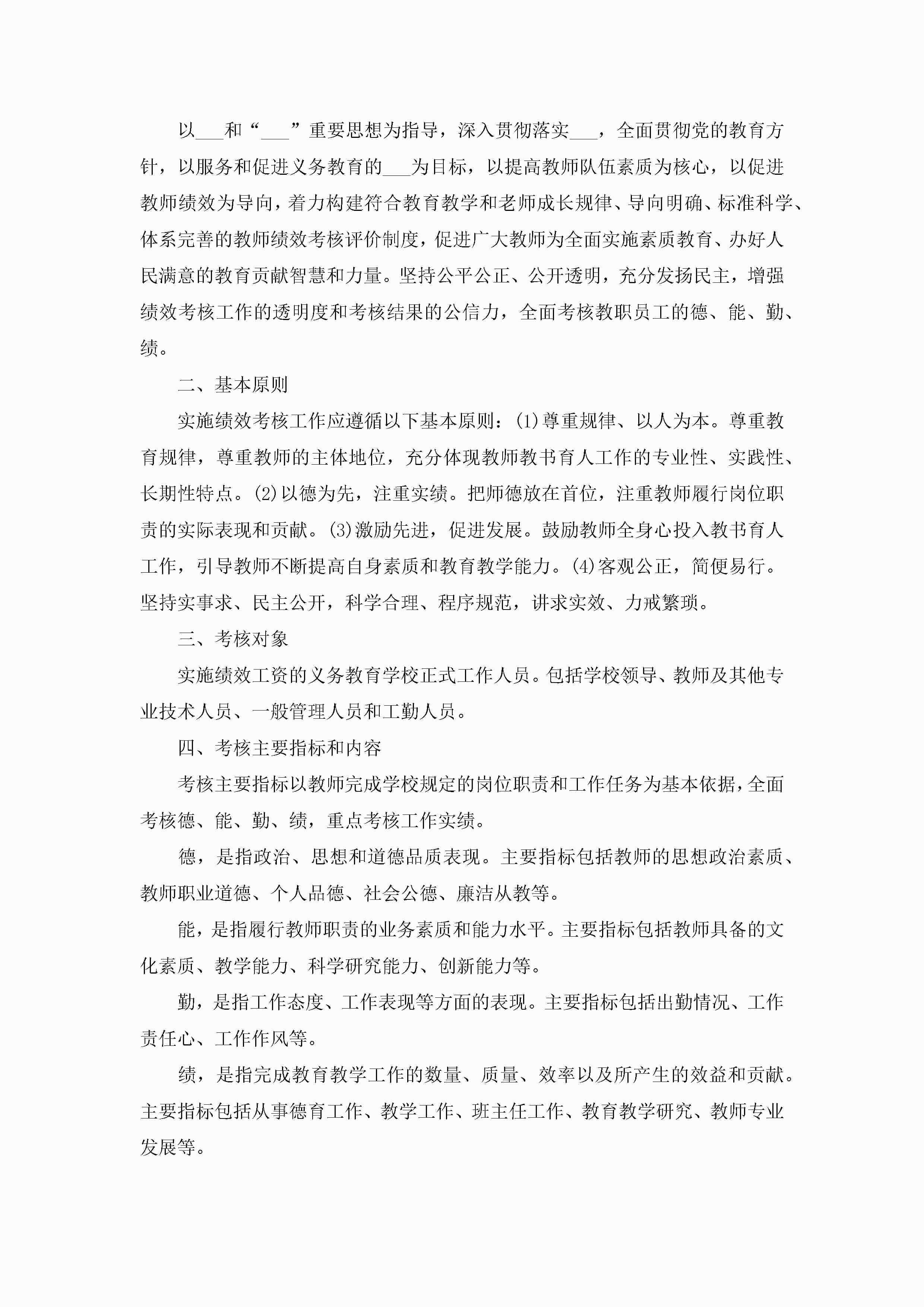 以___和“___”重要思想为指导，深入贯彻落实___，全面贯彻党的教育方针，以服务和促进义务教育的___为目标，以提高教师队伍素质为核心，以促进教师绩效为导向，着力构建符合教育教学和老师成长规律、导向明确、标准科学、体系完善的教师绩效考核评价制度，促进广大教师为全面实施素质教育、办好人民满意的教育贡献智慧和力量。坚持公平公正、公开透明，充分发扬民主，增强绩效考核工作的透明度和考核结果的公信力，全面考核教职员工的德、能、勤、绩。

二、基本原则

实施绩效考核工作应遵循以下基本原则：(1)尊重规律、以人为本。尊重教育规律，尊重教师的主体地位，充分体现教师教书育人工作的专业性、实践性、长期性特点。(2)以德为先，注重实绩。把师德放在首位，注重教师履行岗位职责的实际表现和贡献。(3)激励先进，促进发展。鼓励教师全身心投入教书育人工作，引导教师不断提高自身素质和教育教学能力。(4)客观公正，简便易行。坚持实事求、民主公开，科学合理、程序规范，讲求实效、力戒繁琐。

三、考核对象

实施绩效工资的义务教育学校正式工作人员。包括学校领导、教师及其他专业技术人员、一般管理人员和工勤人员。

四、考核主要指标和内容

考核主要指标以教师完成学校规定的岗位职责和工作任务为基本依据，全面考核德、能、勤、绩，重点考核工作实绩。

德，是指政治、思想和道德品质表现。主要指标包括教师的思想政治素质、教师职业道德、个人品德、社会公德、廉洁从教等。

能，是指履行教师职责的业务素质和能力水平。主要指标包括教师具备的文化素质、教学能力、科学研究能力、创新能力等。

勤，是指工作态度、工作表现等方面的表现。主要指标包括出勤情况、工作责任心、工作作风等。

绩，是指完成教育教学工作的数量、质量、效率以及所产生的效益和贡献。主要指标包括从事德育工作、教学工作、班主任工作、教育教学研究、教师专业发展等。